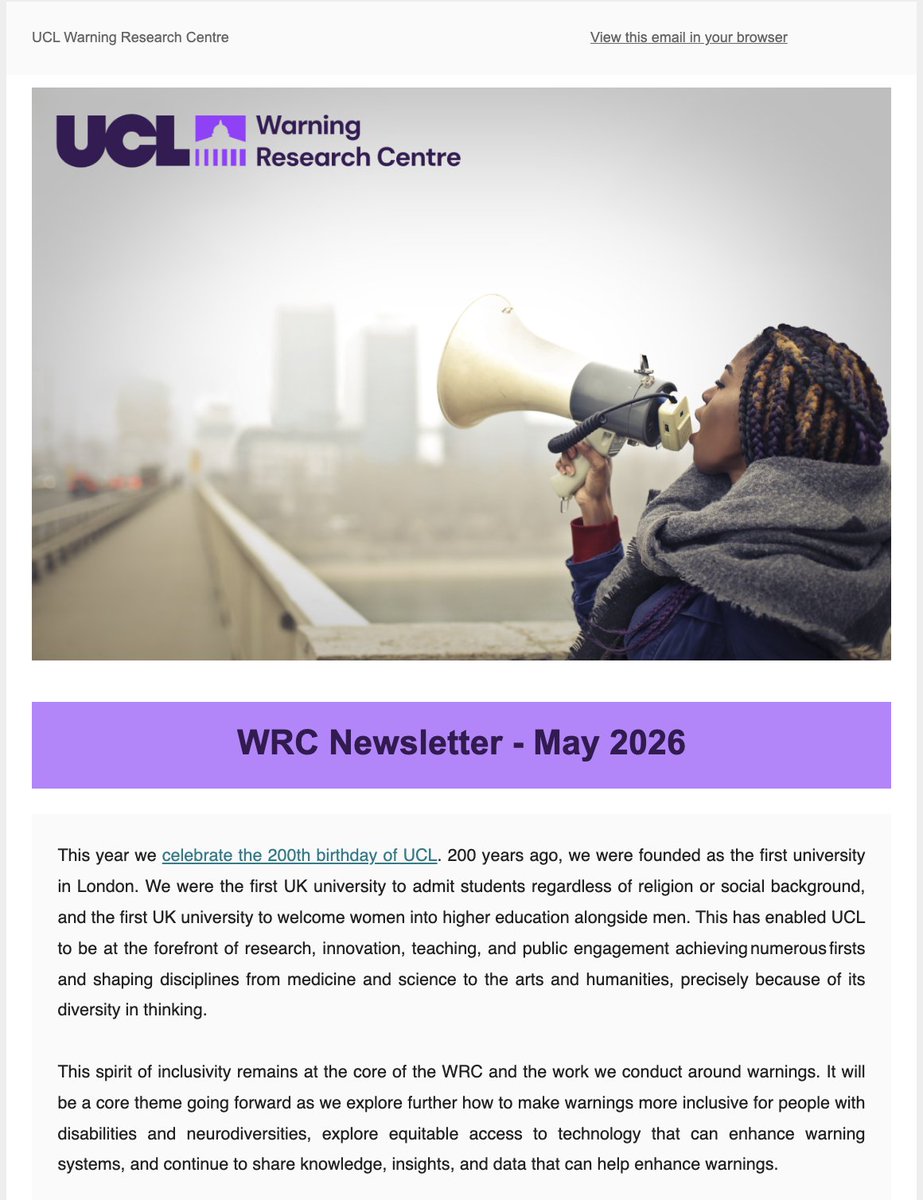 UCL Warning Research Centre

View this email in your browser

UCL Warning Research Centre

WRC Newsletter - May 2026

This year we celebrate the 200th birthday of UCL. 200 years ago, we were founded as the first university in London. We were the first UK university to admit students regardless of religion or social background, and the first UK university to welcome women into higher education alongside men. This has enabled UCL to be at the forefront of research, innovation, teaching, and public engagement achieving numerous firsts and shaping disciplines from medicine and science to the arts and humanities, precisely because of its diversity in thinking.

This spirit of inclusivity remains at the core of the WRC and the work we conduct around warnings. It will be a core theme going forward as we explore further how to make warnings more inclusive for people with disabilities and neurodiversities, explore equitable access to technology that can enhance warning systems, and continue to share knowledge, insights, and data that can help enhance warnings.